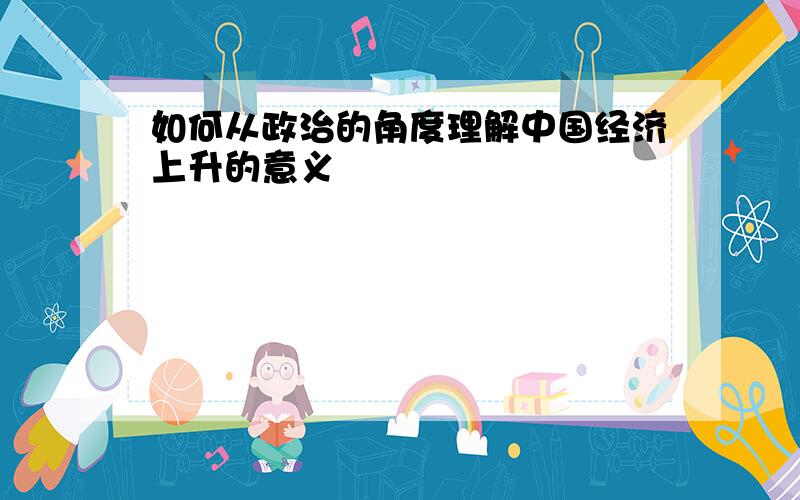 如何从政治的角度理解中国经济上升的意义